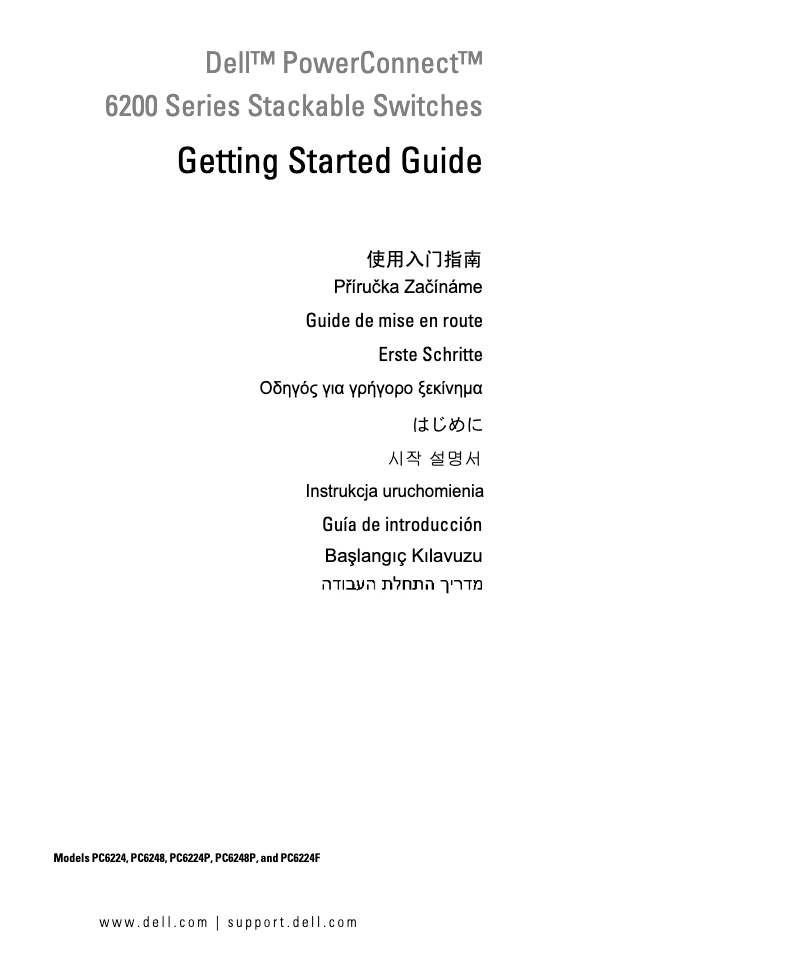 Dell™ PowerConnect™
6200 Series Stackable Switches

Getting Started Guide

使用入门指南
Příručka Začínáme
Guide de mise en route
Erste Schritte
Οδηγός για γρήγορο ξεκίνημα
はじめに
시작 설명서
Instrukcja uruchomienia
Guía de introducción
Başlangıç Kılavuzu
מדריך התחלת העבודה

Models PC6224, PC6248, PC6224P, PC6248P, and PC6224F

www.dell.com | support.dell.com